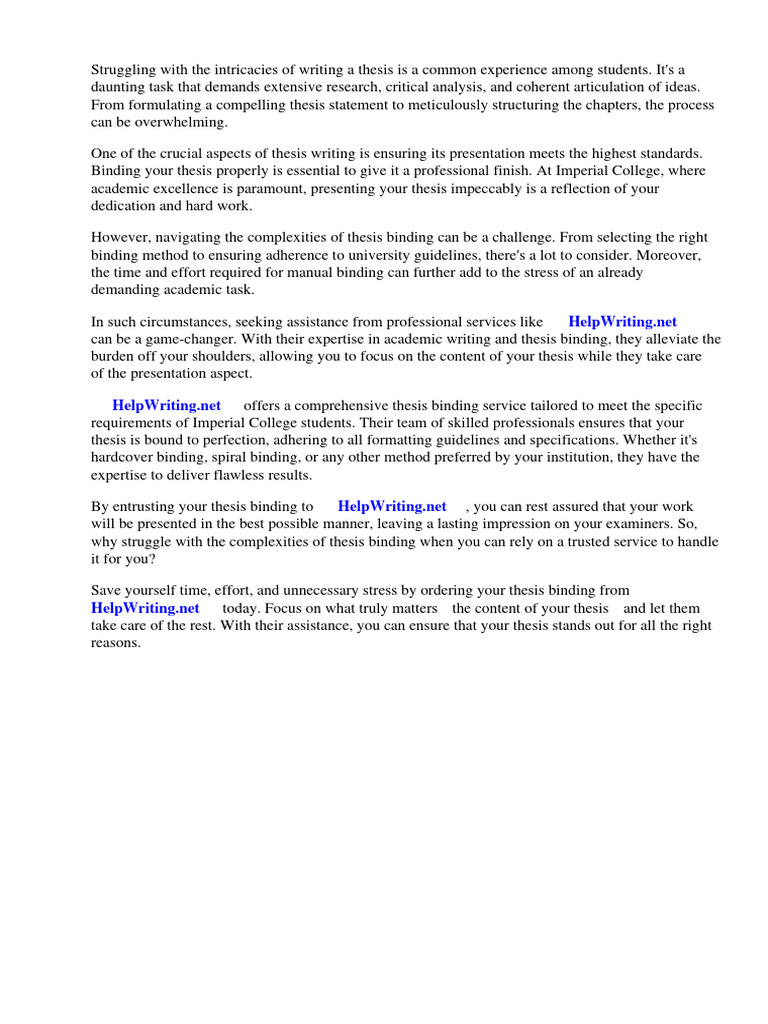 Struggling with the intricacies of writing a thesis is a common experience among students. It's a daunting task that demands extensive research, critical analysis, and coherent articulation of ideas. From formulating a compelling thesis statement to meticulously structuring the chapters, the process can be overwhelming.

One of the crucial aspects of thesis writing is ensuring its presentation meets the highest standards. Binding your thesis properly is essential to give it a professional finish. At Imperial College, where academic excellence is paramount, presenting your thesis impeccably is a reflection of your dedication and hard work.

However, navigating the complexities of thesis binding can be a challenge. From selecting the right binding method to ensuring adherence to university guidelines, there's a lot to consider. Moreover, the time and effort required for manual binding can further add to the stress of an already demanding academic task.

In such circumstances, seeking assistance from professional services like HelpWriting.net can be a game-changer. With their expertise in academic writing and thesis binding, they alleviate the burden off your shoulders, allowing you to focus on the content of your thesis while they take care of the presentation aspect.

HelpWriting.net offers a comprehensive thesis binding service tailored to meet the specific requirements of Imperial College students. Their team of skilled professionals ensures that your thesis is bound to perfection, adhering to all formatting guidelines and specifications. Whether it's hardcover binding, spiral binding, or any other method preferred by your institution, they have the expertise to deliver flawless results.

By entrusting your thesis binding to HelpWriting.net , you can rest assured that your work will be presented in the best possible manner, leaving a lasting impression on your examiners. So, why struggle with the complexities of thesis binding when you can rely on a trusted service to handle it for you?

Save yourself time, effort, and unnecessary stress by ordering your thesis binding from HelpWriting.net today. Focus on what truly matters the content of your thesis and let them take care of the rest. With their assistance, you can ensure that your thesis stands out for all the right reasons.